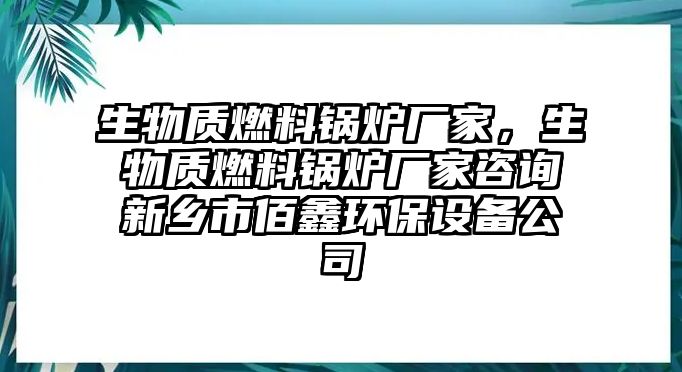 生物质燃料锅炉厂家，生物质燃料锅炉厂家咨询新乡市佰鑫环保设备公司